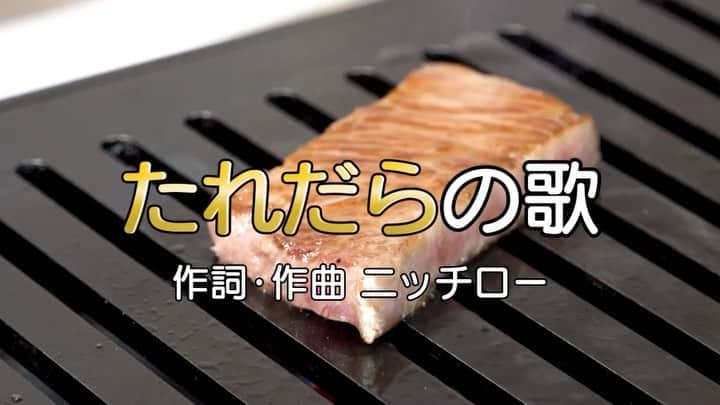 たれだらの歌

作詞・作曲 ニッチロー